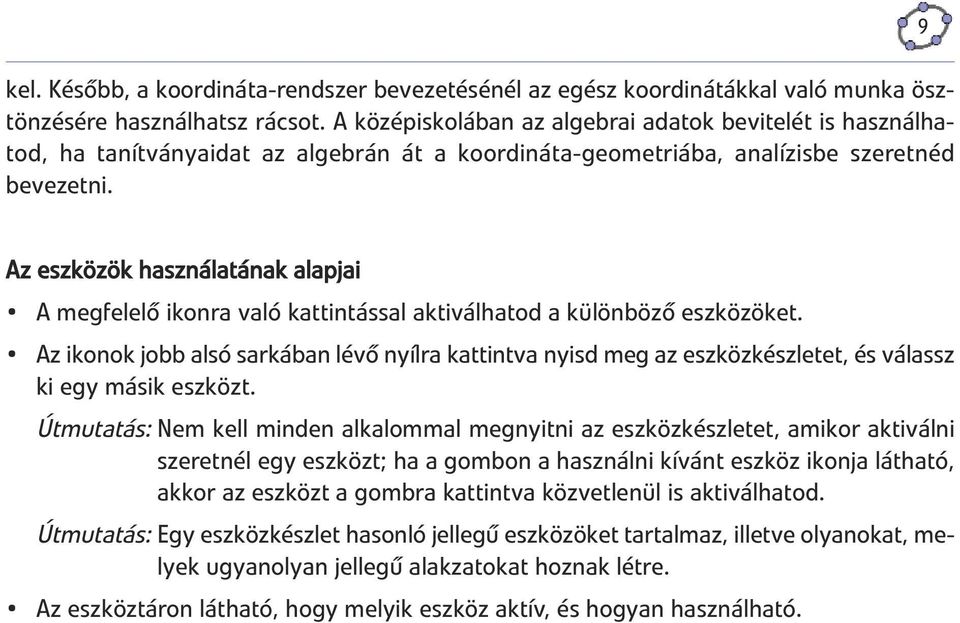 9

kel. Később, a koordináta-rendszer bevezetésénél az egész koordinátákkal való munka ösztönzésére használhatsz rácsot. A középiskolában az algebrai adatok bevitelét is használhatod, ha tanítványaidat az algebrán át a koordináta-geometriába, analízisbe szeretnéd bevezetni.

Az eszközök használatának alapjai

• A megfelelő ikonra való kattintással aktiválhatod a különböző eszközöket.

• Az ikonok jobb alsó sarkában lévő nyílra kattintva nyisd meg az eszközkészletet, és válassz ki egy másik eszközt.

Útmutatás: Nem kell minden alkalommal megnyitni az eszközkészletet, amikor aktiválni szeretnél egy eszközt; ha a gombon a használni kívánt eszköz ikonja látható, akkor az eszközt a gombra kattintva közvetlenül is aktiválhatod.

Útmutatás: Egy eszközkészlet hasonló jellegű eszközöket tartalmaz, illetve olyanokat, melyek ugyanolyan jellegű alakzatokat hoznak létre.

• Az eszköztáron látható, hogy melyik eszköz aktív, és hogyan használható.